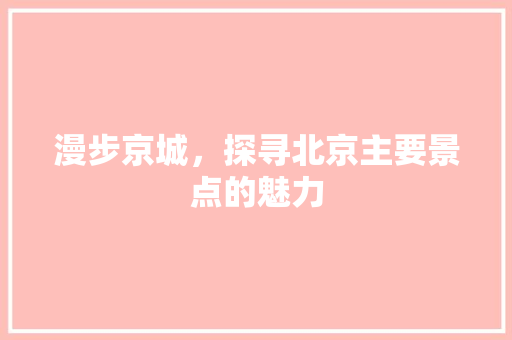 漫步京城，探寻北京主要景点的魅力